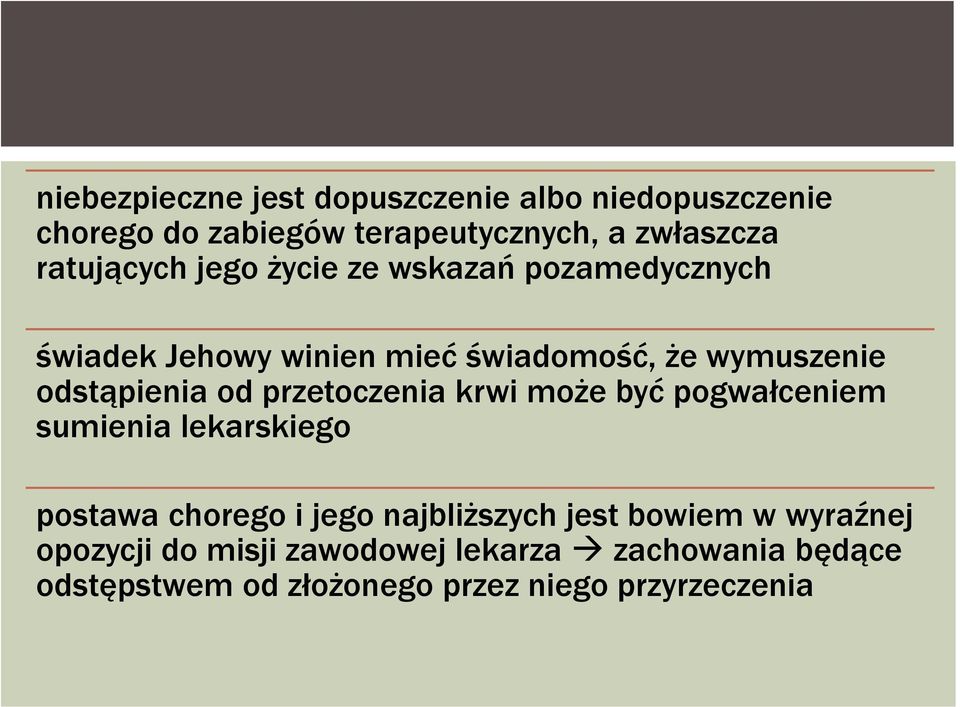 niebezpieczne jest dopuszczenie albo niedopuszczenie chorego do zabiegów terapeutycznych, a zwłaszcza ratujących jego życie ze wskazań pozamedycznych

świadek Jehowy winien mieć świadomość, że wymuszenie odstąpienia od przetoczenia krwi może być pogwałceniem sumienia lekarskiego

postawa chorego i jego najbliższych jest bowiem w wyraźnej opozycji do misji zawodowej lekarza → zachowania będące odstępstwem od złożonego przez niego przyrzeczenia